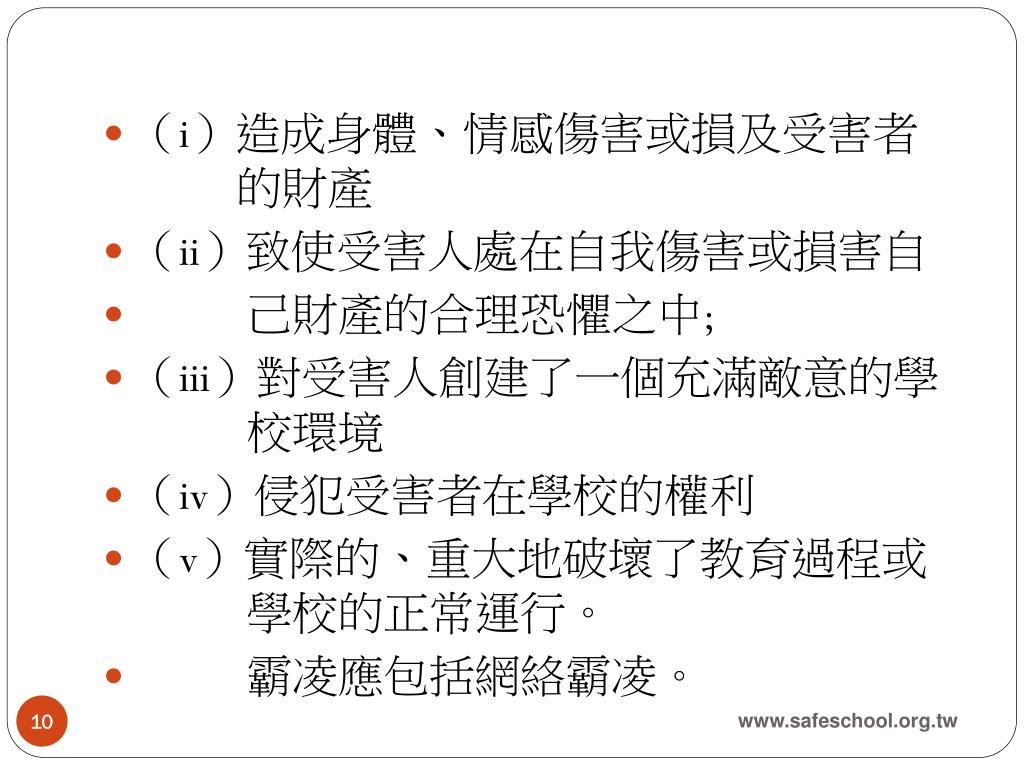 • （i）造成身體、情感傷害或損及受害者的財產
• （ii）致使受害人處在自我傷害或損害自
• 己財產的合理恐懼之中;
• （iii）對受害人創建了一個充滿敵意的學校環境
• （iv）侵犯受害者在學校的權利
• （v）實際的、重大地破壞了教育過程或學校的正常運行。
• 霸凌應包括網絡霸凌。

10

www.safeschool.org.tw